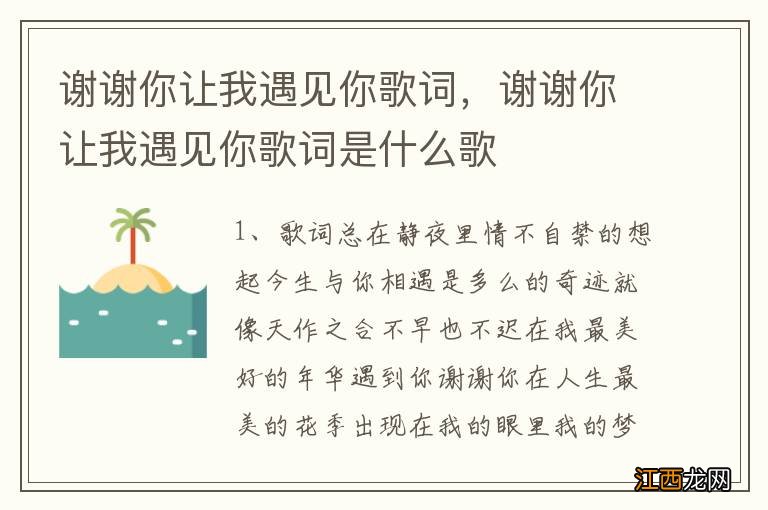 谢谢你让我遇见你歌词，谢谢你让我遇见你歌词是什么歌

1、歌词总在静夜里情不自禁的想起今生与你相遇是多么的奇迹就像天作之合不早也不迟在我最美好的年华遇到你谢谢你在人生最美的花季出现在我的眼里我的梦

江西龙网